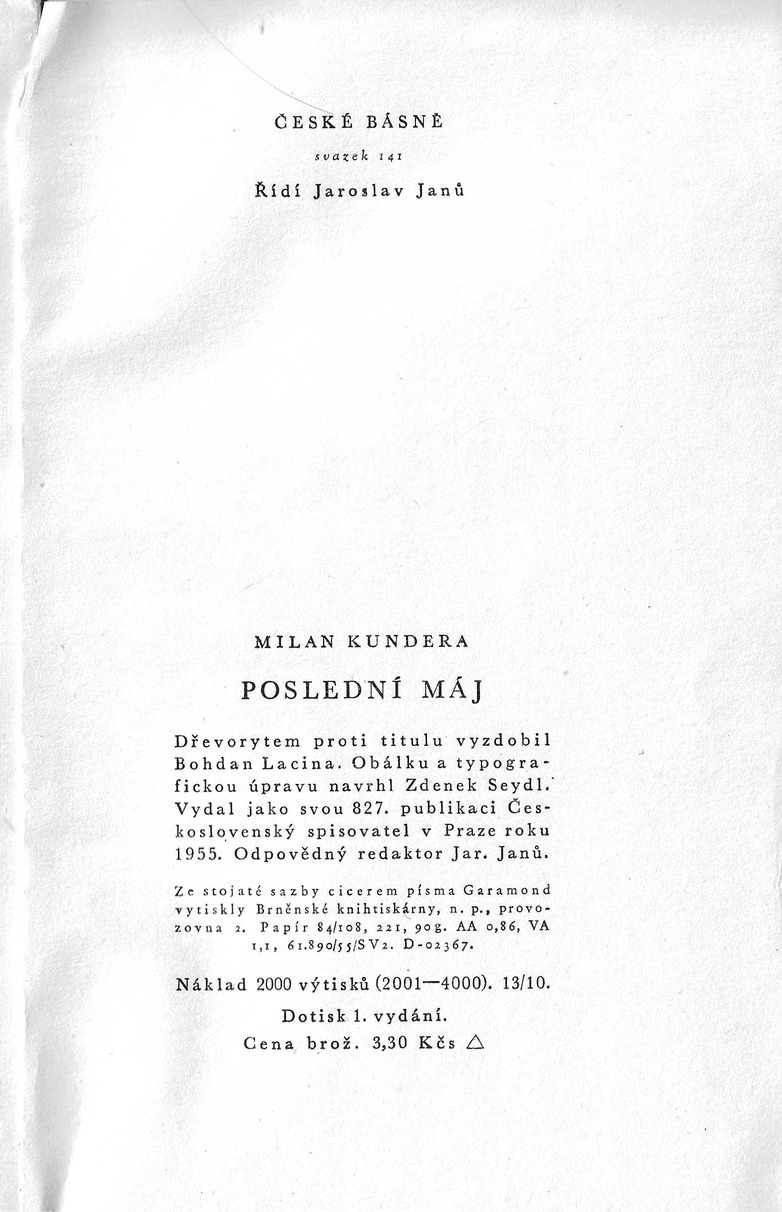 ČESKÉ BÁSNĚ

svazek 141

Řídí Jaroslav Janů

MILAN KUNDERA

POSLEDNÍ MÁJ

Dřevorytem proti titulu vyzdobil Bohdan Lacina. Obálku a typografickou úpravu navrhl Zdenek Seydl. Vydal jako svou 827. publikaci Československý spisovatel v Praze roku 1955. Odpovědný redaktor Jar. Janů.

Ze stojaté sazby cicerem písma Garamond vytiskly Brněnské knihtiskárny, n. p., provozovna 2. Papír 84/108, 221, 90g. AA 0,86, VA 1,1, 61.890/55/SV2. D-02367.

Náklad 2000 výtisků (2001—4000). 13/10.

Dotisk 1. vydání.

Cena brož. 3,30 Kčs △